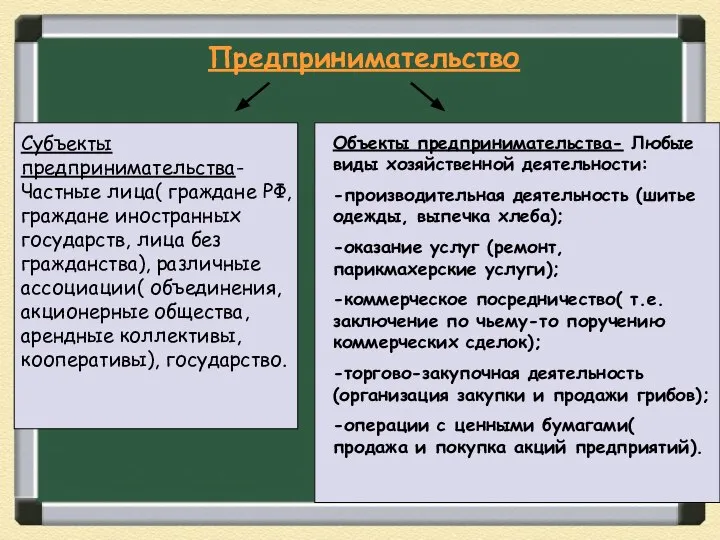 Предпринимательство

Субъекты предпринимательства- Частные лица( граждане РФ, граждане иностранных государств, лица без гражданства), различные ассоциации( объединения, акционерные общества, арендные коллективы, кооперативы), государство.

Объекты предпринимательства- Любые виды хозяйственной деятельности:

-производительная деятельность (шитье одежды, выпечка хлеба);

-оказание услуг (ремонт, парикмахерские услуги);

-коммерческое посредничество( т.е. заключение по чьему-то поручению коммерческих сделок);

-торгово-закупочная деятельность (организация закупки и продажи грибов);

-операции с ценными бумагами( продажа и покупка акций предприятий).